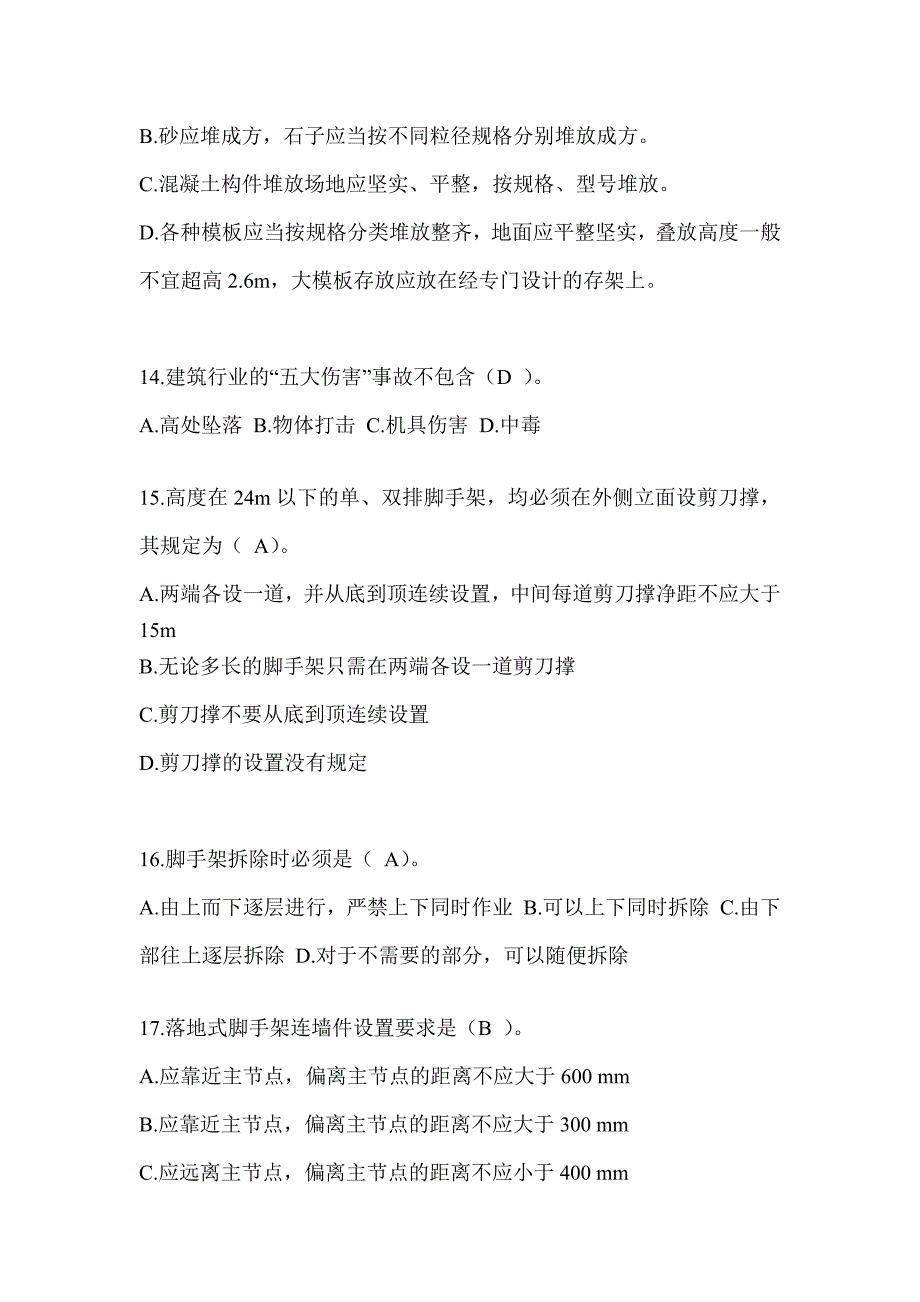 B.砂应堆成方，石子应当按不同粒径规格分别堆放成方。

C.混凝土构件堆放场地应坚实、平整，按规格、型号堆放。

D.各种模板应当按规格分类堆放整齐，地面应平整坚实，叠放高度一般不宜超高 2.6m，大模板存放应放在经专门设计的存架上。

14.建筑行业的“五大伤害”事故不包含（D ）。

A.高处坠落 B.物体打击 C.机具伤害 D.中毒

15.高度在 24m 以下的单、双排脚手架，均必须在外侧立面设剪刀撑，其规定为（ A）。

A.两端各设一道，并从底到顶连续设置，中间每道剪刀撑净距不应大于 15m

B.无论多长的脚手架只需在两端各设一道剪刀撑

C.剪刀撑不要从底到顶连续设置

D.剪刀撑的设置没有规定

16.脚手架拆除时必须是（ A）。

A.由上而下逐层进行，严禁上下同时作业 B.可以上下同时拆除 C.由下部往上逐层拆除 D.对于不需要的部分，可以随便拆除

17.落地式脚手架连墙件设置要求是（B ）。

A.应靠近主节点，偏离主节点的距离不应大于 600 mm

B.应靠近主节点，偏离主节点的距离不应大于 300 mm

C.应远离主节点，偏离主节点的距离不应小于 400 mm